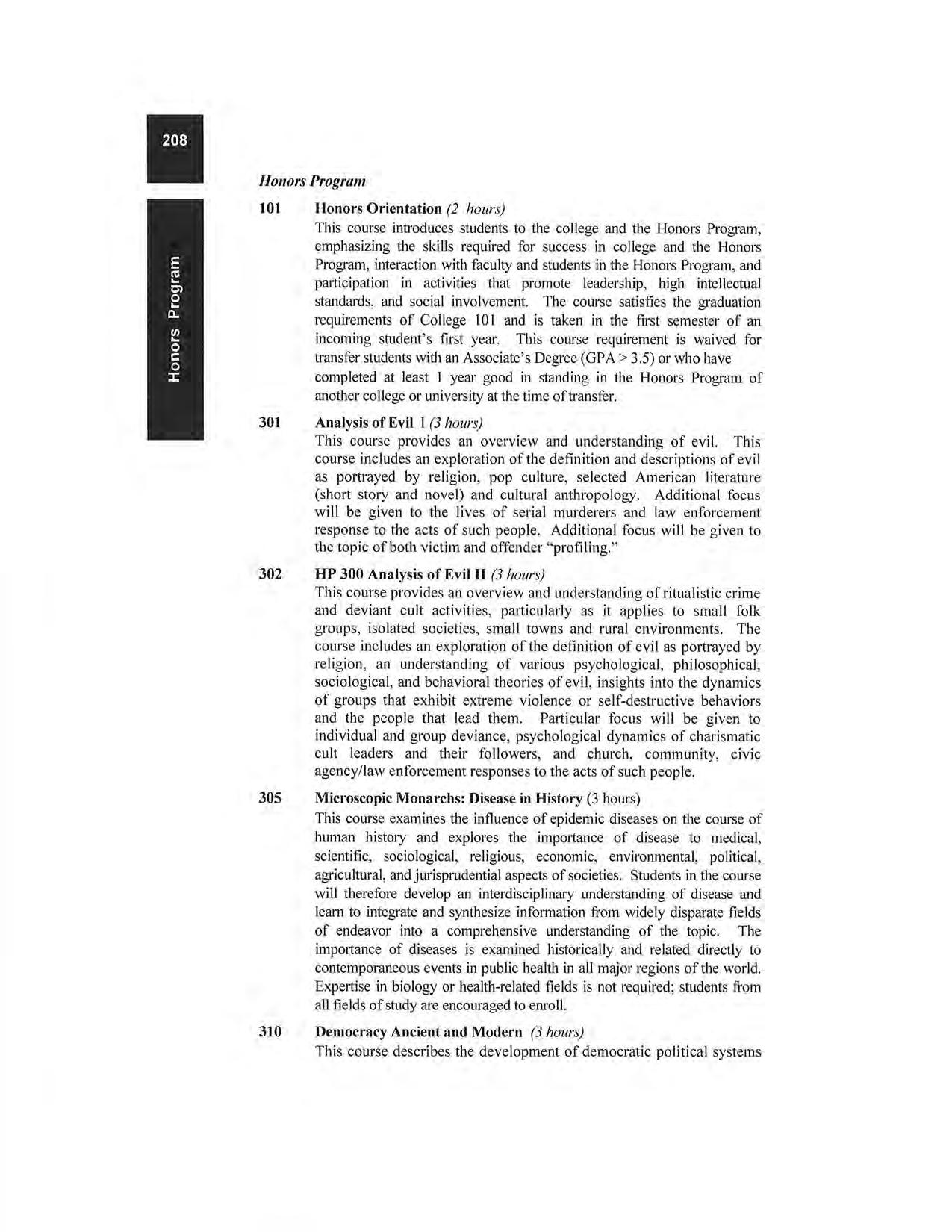 208

Honors Program

Honors Program

101 Honors Orientation (2 hours)
This course introduces students to the college and the Honors Program, emphasizing the skills required for success in college and the Honors Program, interaction with faculty and students in the Honors Program, and participation in activities that promote leadership, high intellectual standards, and social involvement. The course satisfies the graduation requirements of College 101 and is taken in the first semester of an incoming student's first year. This course requirement is waived for transfer students with an Associate's Degree (GPA > 3.5) or who have completed at least 1 year good in standing in the Honors Program of another college or university at the time of transfer.

301 Analysis of Evil I (3 hours)
This course provides an overview and understanding of evil. This course includes an exploration of the definition and descriptions of evil as portrayed by religion, pop culture, selected American literature (short story and novel) and cultural anthropology. Additional focus will be given to the lives of serial murderers and law enforcement response to the acts of such people. Additional focus will be given to the topic of both victim and offender "profiling."

302 HP 300 Analysis of Evil II (3 hours)
This course provides an overview and understanding of ritualistic crime and deviant cult activities, particularly as it applies to small folk groups, isolated societies, small towns and rural environments. The course includes an exploration of the definition of evil as portrayed by religion, an understanding of various psychological, philosophical, sociological, and behavioral theories of evil, insights into the dynamics of groups that exhibit extreme violence or self-destructive behaviors and the people that lead them. Particular focus will be given to individual and group deviance, psychological dynamics of charismatic cult leaders and their followers, and church, community, civic agency/law enforcement responses to the acts of such people.

305 Microscopic Monarchs: Disease in History (3 hours)
This course examines the influence of epidemic diseases on the course of human history and explores the importance of disease to medical, scientific, sociological, religious, economic, environmental, political, agricultural, and jurisprudential aspects of societies. Students in the course will therefore develop an interdisciplinary understanding of disease and learn to integrate and synthesize information from widely disparate fields of endeavor into a comprehensive understanding of the topic. The importance of diseases is examined historically and related directly to contemporaneous events in public health in all major regions of the world. Expertise in biology or health-related fields is not required; students from all fields of study are encouraged to enroll.

310 Democracy Ancient and Modern (3 hours)
This course describes the development of democratic political systems